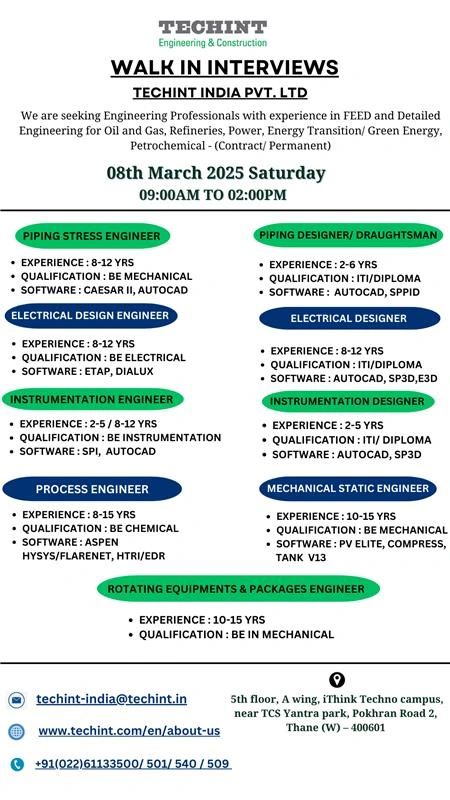 TECHINT
Engineering & Construction

WALK IN INTERVIEWS

TECHINT INDIA PVT. LTD

We are seeking Engineering Professionals with experience in FEED and Detailed Engineering for Oil and Gas, Refineries, Power, Energy Transition/ Green Energy, Petrochemical - (Contract/ Permanent)

08th March 2025 Saturday

09:00AM TO 02:00PM

PIPING STRESS ENGINEER
• EXPERIENCE : 8-12 YRS
• QUALIFICATION : BE MECHANICAL
• SOFTWARE : CAESAR II, AUTOCAD

ELECTRICAL DESIGN ENGINEER
• EXPERIENCE : 8-12 YRS
• QUALIFICATION : BE ELECTRICAL
• SOFTWARE : ETAP, DIALUX

INSTRUMENTATION ENGINEER
• EXPERIENCE : 2-5 / 8-12 YRS
• QUALIFICATION : BE INSTRUMENTATION
• SOFTWARE : SPI, AUTOCAD

PROCESS ENGINEER
• EXPERIENCE : 8-15 YRS
• QUALIFICATION : BE CHEMICAL
• SOFTWARE : ASPEN HYSYS/FLARENET, HTRI/EDR

PIPING DESIGNER/ DRAUGHTSMAN
• EXPERIENCE : 2-6 YRS
• QUALIFICATION : ITI/DIPLOMA
• SOFTWARE : AUTOCAD, SPPID

ELECTRICAL DESIGNER
• EXPERIENCE : 8-12 YRS
• QUALIFICATION : ITI/DIPLOMA
• SOFTWARE : AUTOCAD, SP3D,E3D

INSTRUMENTATION DESIGNER
• EXPERIENCE : 2-5 YRS
• QUALIFICATION : ITI/ DIPLOMA
• SOFTWARE : AUTOCAD, SP3D

MECHANICAL STATIC ENGINEER
• EXPERIENCE : 10-15 YRS
• QUALIFICATION : BE MECHANICAL
• SOFTWARE : PV ELITE, COMPRESS, TANK V13

ROTATING EQUIPMENTS & PACKAGES ENGINEER
• EXPERIENCE : 10-15 YRS
• QUALIFICATION : BE IN MECHANICAL

techint-india@techint.in

www.techint.com/en/about-us

+91(022)61133500/ 501/ 540 / 509

5th floor, A wing, iThink Techno campus, near TCS Yantra park, Pokhran Road 2, Thane (W) – 400601